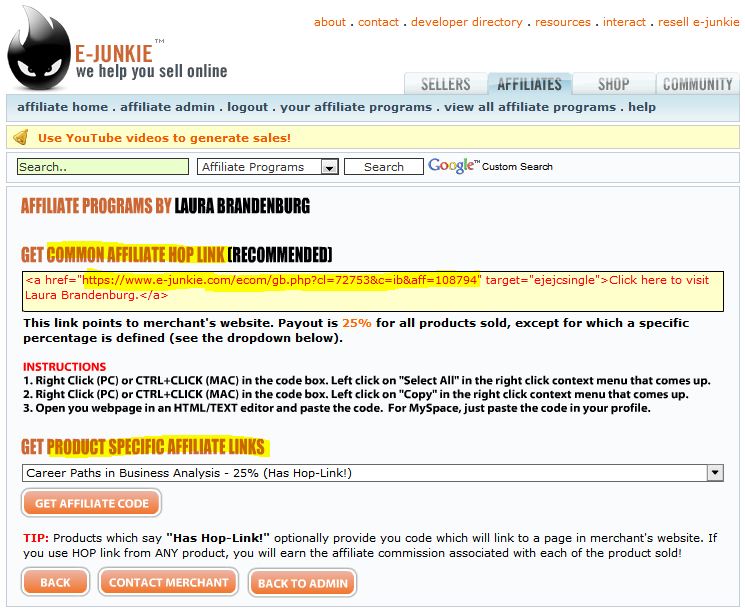 about . contact . developer directory . resources . interact . resell e-junkie

E-JUNKIE™
we help you sell online

SELLERS AFFILIATES SHOP COMMUNITY

affiliate home . affiliate admin . logout . your affiliate programs . view all affiliate programs . help

Use YouTube videos to generate sales!

Search..
Affiliate Programs
Search
Google™ Custom Search

AFFILIATE PROGRAMS BY LAURA BRANDENBURG

GET COMMON AFFILIATE HOP LINK [RECOMMENDED]

<a href="https://www.e-junkie.com/ecom/gb.php?cl=72753&c=ib&aff=108794" target="ejejcsingle">Click here to visit Laura Brandenburg.</a>

This link points to merchant's website. Payout is 25% for all products sold, except for which a specific percentage is defined (see the dropdown below).

INSTRUCTIONS
1. Right Click (PC) or CTRL+CLICK (MAC) in the code box. Left click on "Select All" in the right click context menu that comes up.
2. Right Click (PC) or CTRL+CLICK (MAC) in the code box. Left click on "Copy" in the right click context menu that comes up.
3. Open you webpage in an HTML/TEXT editor and paste the code. For MySpace, just paste the code in your profile.

GET PRODUCT SPECIFIC AFFILIATE LINKS

Career Paths in Business Analysis - 25% (Has Hop-Link!)

GET AFFILIATE CODE

TIP: Products which say "Has Hop-Link!" optionally provide you code which will link to a page in merchant's website. If you use HOP link from ANY product, you will earn the affiliate commission associated with each of the product sold!

BACK CONTACT MERCHANT BACK TO ADMIN